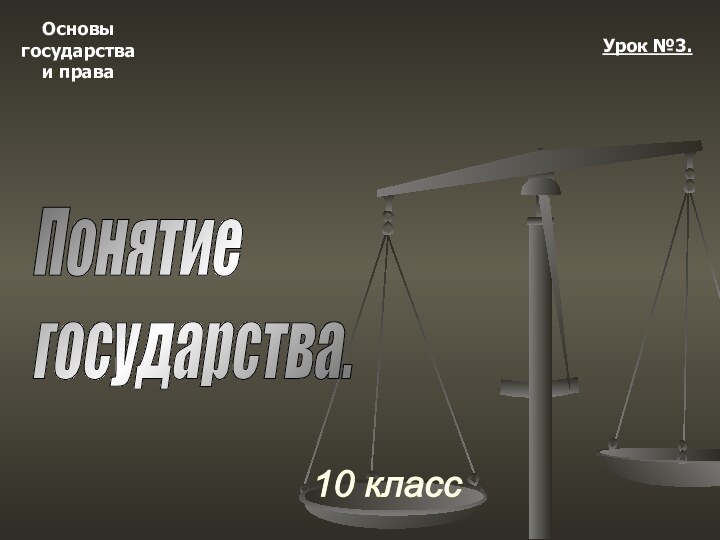 Основы государства и права

Урок №3.

Понятие государства.

10 класс